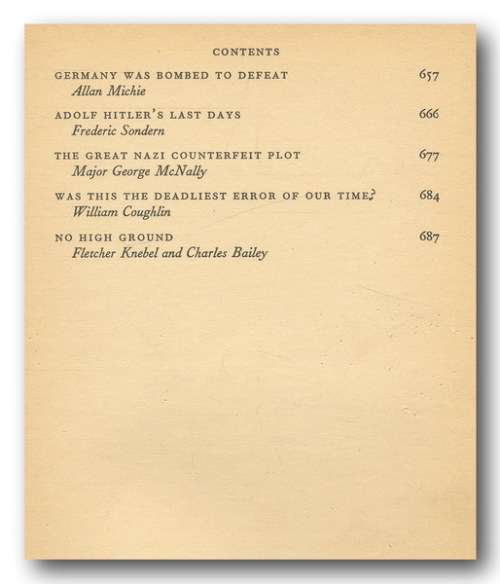 CONTENTS

GERMANY WAS BOMBED TO DEFEAT 657
Allan Michie

ADOLF HITLER'S LAST DAYS 666
Frederic Sondern

THE GREAT NAZI COUNTERFEIT PLOT 677
Major George McNally

WAS THIS THE DEADLIEST ERROR OF OUR TIME? 684
William Coughlin

NO HIGH GROUND 687
Fletcher Knebel and Charles Bailey